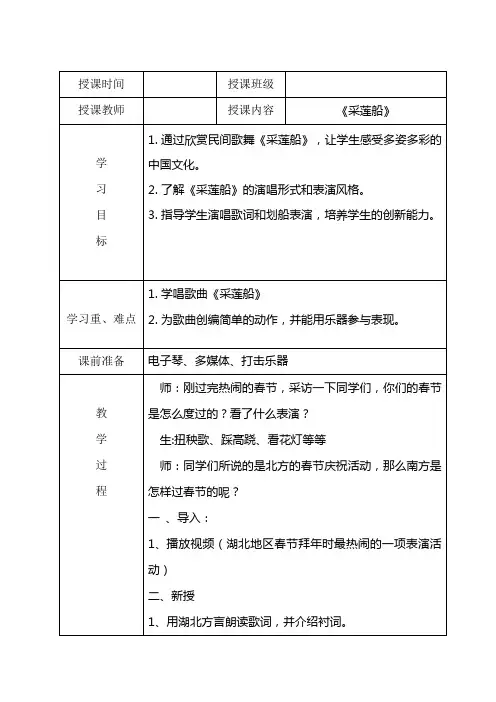 | 授课时间 | | 授课班级 | |
|---|---|---|---|
| 授课教师 | | 授课内容 | 《采莲船》 |
| 学习目标 | 1. 通过欣赏民间歌舞《采莲船》，让学生感受多姿多彩的中国文化。<br>2. 了解《采莲船》的演唱形式和表演风格。<br>3. 指导学生演唱歌词和划船表演，培养学生的创新能力。 | | |
| 学习重、难点 | 1. 学唱歌曲《采莲船》<br>2. 为歌曲创编简单的动作，并能用乐器参与表现。 | | |
| 课前准备 | 电子琴、多媒体、打击乐器 | | |
| 教学过程 | 师：刚过完热闹的春节，采访一下同学们，你们的春节是怎么度过的？看了什么表演？<br>生:扭秧歌、踩高跷、看花灯等等<br>师：同学们所说的是北方的春节庆祝活动，那么南方是怎样过春节的呢？<br>一 、导入：<br>1、播放视频（湖北地区春节拜年时最热闹的一项表演活动）<br>二、新授<br>1、用湖北方言朗读歌词，并介绍衬词。 | | |